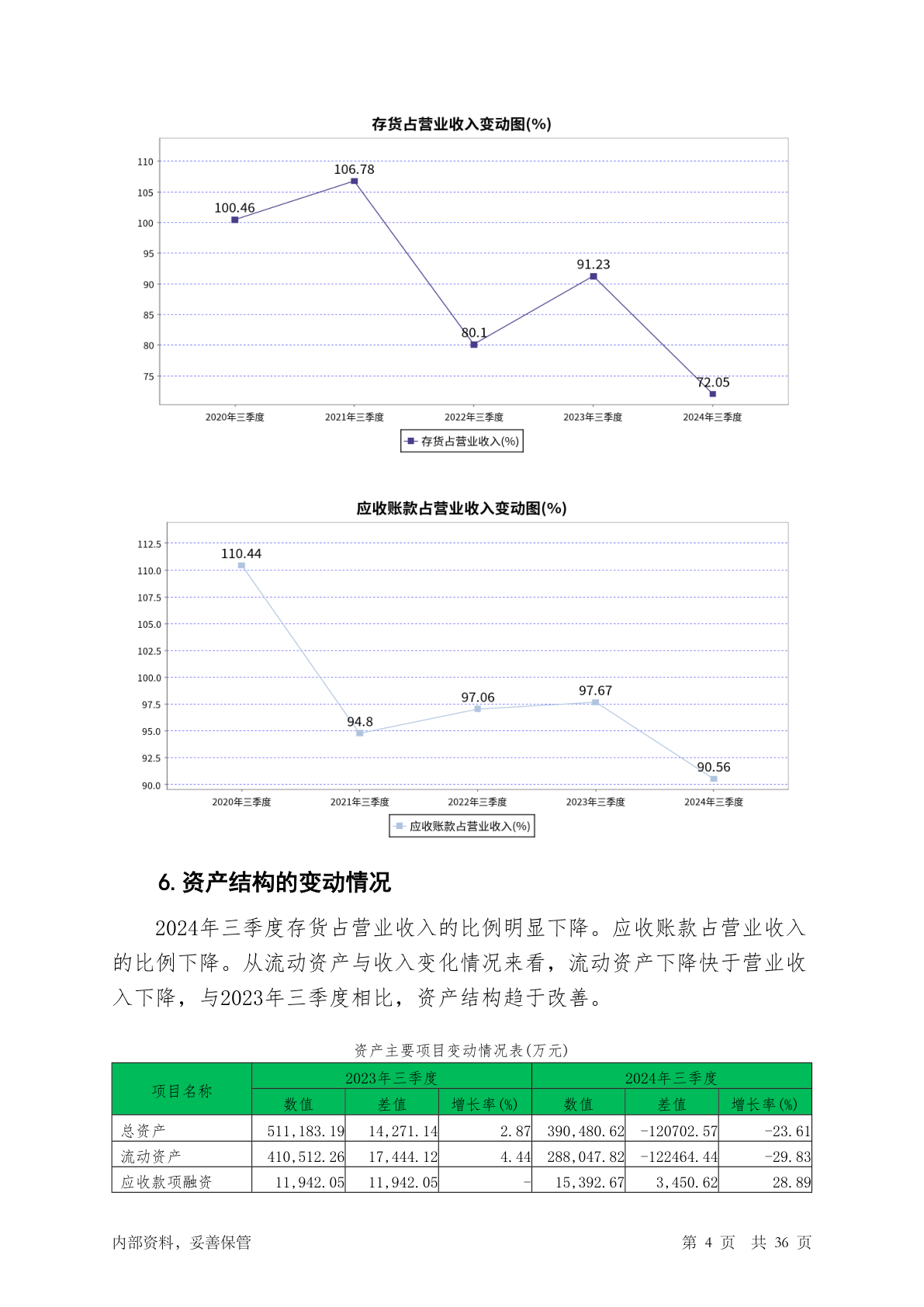 存货占营业收入变动图(%)

110
105
100
95
90
85
80
75

100.46
106.78
80.1
91.23
72.05

2020年三季度 2021年三季度 2022年三季度 2023年三季度 2024年三季度

存货占营业收入(%)

应收账款占营业收入变动图(%)

112.5
110.0
107.5
105.0
102.5
100.0
97.5
95.0
92.5
90.0

110.44
94.8
97.06
97.67
90.56

2020年三季度 2021年三季度 2022年三季度 2023年三季度 2024年三季度

应收账款占营业收入(%)

6. 资产结构的变动情况

2024年三季度存货占营业收入的比例明显下降。应收账款占营业收入的比例下降。从流动资产与收入变化情况来看，流动资产下降快于营业收入下降，与2023年三季度相比，资产结构趋于改善。

资产主要项目变动情况表(万元)

| 项目名称 | 2023年三季度 | | | 2024年三季度 | | |
|---|---|---|---|---|---|---|
| | 数值 | 差值 | 增长率(%) | 数值 | 差值 | 增长率(%) |
| 总资产 | 511,183.19 | 14,271.14 | 2.87 | 390,480.62 | -120702.57 | -23.61 |
| 流动资产 | 410,512.26 | 17,444.12 | 4.44 | 288,047.82 | -122464.44 | -29.83 |
| 应收款项融资 | 11,942.05 | 11,942.05 | - | 15,392.67 | 3,450.62 | 28.89 |

内部资料，妥善保管 第 4 页 共 36 页